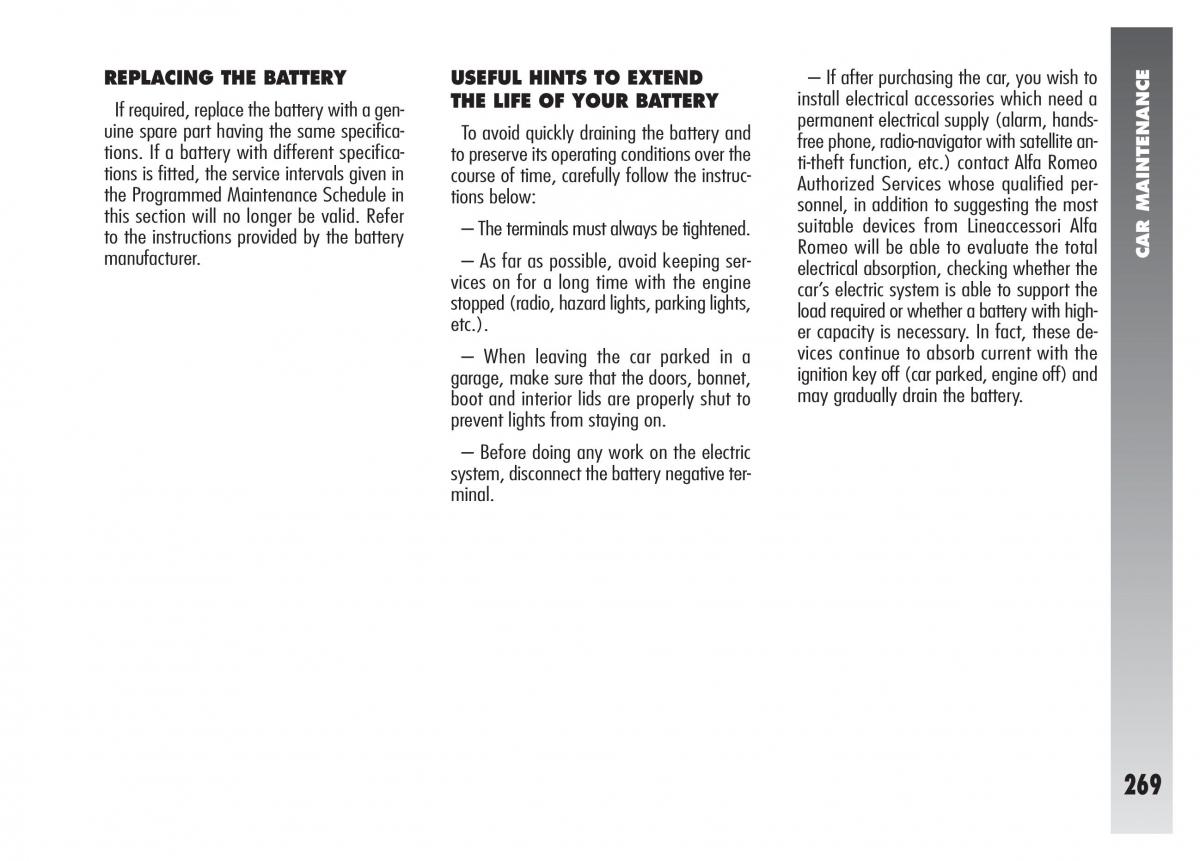 REPLACING THE BATTERY

If required, replace the battery with a genuine spare part having the same specifications. If a battery with different specifications is fitted, the service intervals given in the Programmed Maintenance Schedule in this section will no longer be valid. Refer to the instructions provided by the battery manufacturer.

USEFUL HINTS TO EXTEND THE LIFE OF YOUR BATTERY

To avoid quickly draining the battery and to preserve its operating conditions over the course of time, carefully follow the instructions below:

– The terminals must always be tightened.

– As far as possible, avoid keeping services on for a long time with the engine stopped (radio, hazard lights, parking lights, etc.).

– When leaving the car parked in a garage, make sure that the doors, bonnet, boot and interior lids are properly shut to prevent lights from staying on.

– Before doing any work on the electric system, disconnect the battery negative terminal.

– If after purchasing the car, you wish to install electrical accessories which need a permanent electrical supply (alarm, hands-free phone, radio-navigator with satellite anti-theft function, etc.) contact Alfa Romeo Authorized Services whose qualified personnel, in addition to suggesting the most suitable devices from Lineaccessori Alfa Romeo will be able to evaluate the total electrical absorption, checking whether the car's electric system is able to support the load required or whether a battery with higher capacity is necessary. In fact, these devices continue to absorb current with the ignition key off (car parked, engine off) and may gradually drain the battery.

CAR MAINTENANCE

269